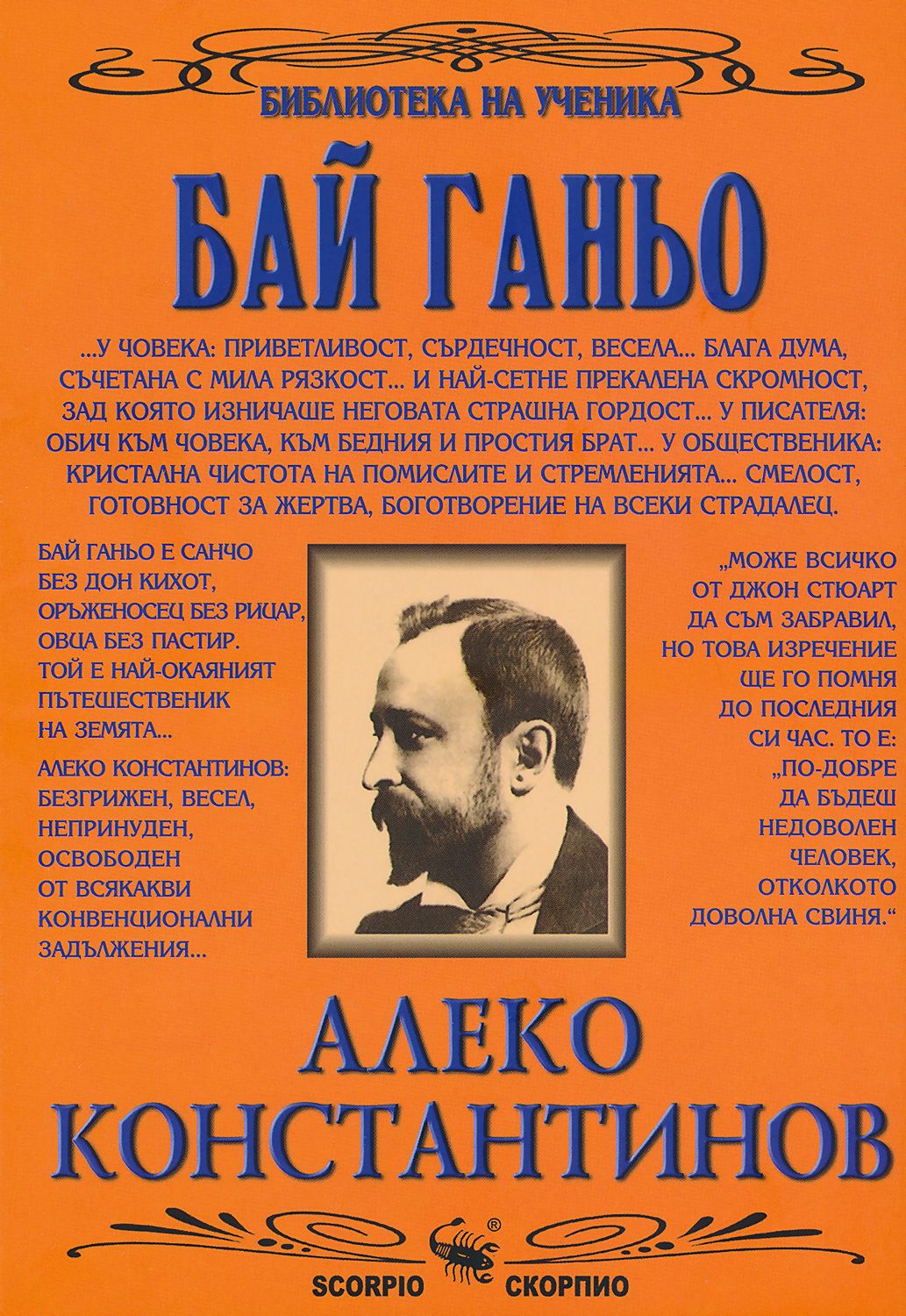 БИБЛИОТЕКА НА УЧЕНИКА

БАЙ ГАНЬО

...У ЧОВЕКА: ПРИВЕТЛИВОСТ, СЪРДЕЧНОСТ, ВЕСЕЛА... БЛАГА ДУМА, СЪЧЕТАНА С МИЛА РЯЗКОСТ... И НАЙ-СЕТНЕ ПРЕКАЛЕНА СКРОМНОСТ, ЗАД КОЯТО ИЗНИЧАШЕ НЕГОВАТА СТРАШНА ГОРДОСТ... У ПИСАТЕЛЯ: ОБИЧ КЪМ ЧОВЕКА, КЪМ БЕДНИЯ И ПРОСТИЯ БРАТ... У ОБЩЕСТВЕНИКА: КРИСТАЛНА ЧИСТОТА НА ПОМИСЛИТЕ И СТРЕМЛЕНИЯТА... СМЕЛОСТ, ГОТОВНОСТ ЗА ЖЕРТВА, БОГОТВОРЕНИЕ НА ВСЕКИ СТРАДАЛЕЦ.

БАЙ ГАНЬО Е САНЧО БЕЗ ДОН КИХОТ, ОРЪЖЕНОСЕЦ БЕЗ РИЦАР, ОВЦА БЕЗ ПАСТИР. ТОЙ Е НАЙ-ОКАЯНИЯТ ПЪТЕШЕСТВЕНИК НА ЗЕМЯТА...

АЛЕКО КОНСТАНТИНОВ: БЕЗГРИЖЕН, ВЕСЕЛ, НЕПРИНУДЕН, ОСВОБОДЕН ОТ ВСЯКАКВИ КОНВЕНЦИОНАЛНИ ЗАДЪЛЖЕНИЯ...

„МОЖЕ ВСИЧКО ОТ ДЖОН СТЮАРТ ДА СЪМ ЗАБРАВИЛ, НО ТОВА ИЗРЕЧЕНИЕ ЩЕ ГО ПОМНЯ ДО ПОСЛЕДНИЯ СИ ЧАС. ТО Е: „ПО-ДОБРЕ ДА БЪДЕШ НЕДОВОЛЕН ЧЕЛОВЕК, ОТКОЛКОТО ДОВОЛНА СВИНЯ."

АЛЕКО КОНСТАНТИНОВ

SCORPIO ® СКОРПИО